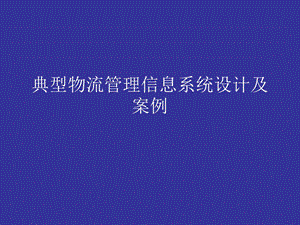 典型物流管理信息系统设计及案例